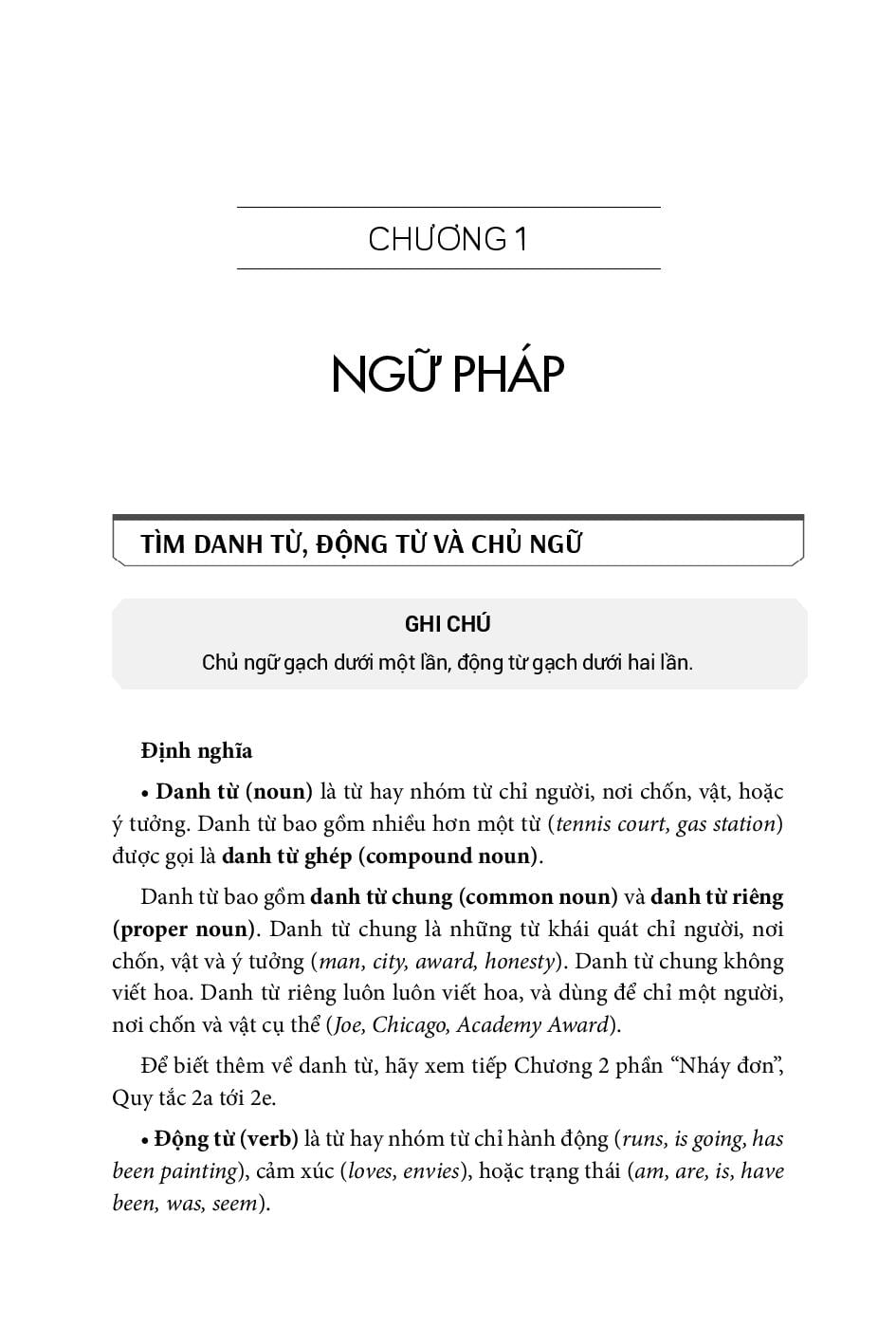 CHƯƠNG 1

NGỮ PHÁP

TÌM DANH TỪ, ĐỘNG TỪ VÀ CHỦ NGỮ

GHI CHÚ
Chủ ngữ gạch dưới một lần, động từ gạch dưới hai lần.

Định nghĩa

• Danh từ (noun) là từ hay nhóm từ chỉ người, nơi chốn, vật, hoặc ý tưởng. Danh từ bao gồm nhiều hơn một từ (tennis court, gas station) được gọi là danh từ ghép (compound noun).

Danh từ bao gồm danh từ chung (common noun) và danh từ riêng (proper noun). Danh từ chung là những từ khái quát chỉ người, nơi chốn, vật và ý tưởng (man, city, award, honesty). Danh từ chung không viết hoa. Danh từ riêng luôn luôn viết hoa, và dùng để chỉ một người, nơi chốn và vật cụ thể (Joe, Chicago, Academy Award).

Để biết thêm về danh từ, hãy xem tiếp Chương 2 phần "Nháy đơn", Quy tắc 2a tới 2e.

• Động từ (verb) là từ hay nhóm từ chỉ hành động (runs, is going, has been painting), cảm xúc (loves, envies), hoặc trạng thái (am, are, is, have been, was, seem).